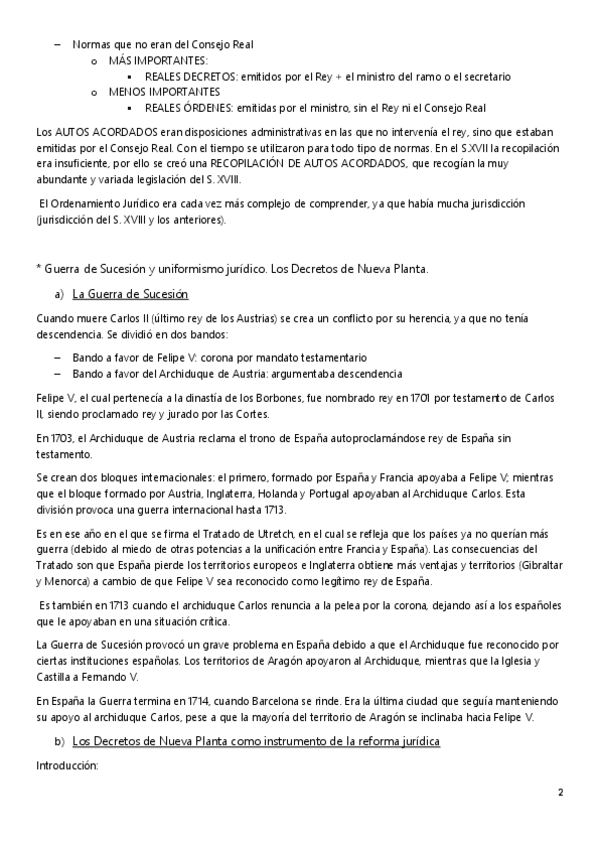 – Normas que no eran del Consejo Real
o MÁS IMPORTANTES:
▪ REALES DECRETOS: emitidos por el Rey + el ministro del ramo o el secretario
o MENOS IMPORTANTES
▪ REALES ÓRDENES: emitidas por el ministro, sin el Rey ni el Consejo Real

Los AUTOS ACORDADOS eran disposiciones administrativas en las que no intervenía el rey, sino que estaban emitidas por el Consejo Real. Con el tiempo se utilizaron para todo tipo de normas. En el S.XVII la recopilación era insuficiente, por ello se creó una RECOPILACIÓN DE AUTOS ACORDADOS, que recogían la muy abundante y variada legislación del S. XVIII.

El Ordenamiento Jurídico era cada vez más complejo de comprender, ya que había mucha jurisdicción (jurisdicción del S. XVIII y los anteriores).

* Guerra de Sucesión y uniformismo jurídico. Los Decretos de Nueva Planta.

a) La Guerra de Sucesión

Cuando muere Carlos II (último rey de los Austrias) se crea un conflicto por su herencia, ya que no tenía descendencia. Se dividió en dos bandos:

– Bando a favor de Felipe V: corona por mandato testamentario
– Bando a favor del Archiduque de Austria: argumentaba descendencia

Felipe V, el cual pertenecía a la dinastía de los Borbones, fue nombrado rey en 1701 por testamento de Carlos II, siendo proclamado rey y jurado por las Cortes.

En 1703, el Archiduque de Austria reclama el trono de España autoproclamándose rey de España sin testamento.

Se crean dos bloques internacionales: el primero, formado por España y Francia apoyaba a Felipe V; mientras que el bloque formado por Austria, Inglaterra, Holanda y Portugal apoyaban al Archiduque Carlos. Esta división provoca una guerra internacional hasta 1713.

Es en ese año en el que se firma el Tratado de Utretch, en el cual se refleja que los países ya no querían más guerra (debido al miedo de otras potencias a la unificación entre Francia y España). Las consecuencias del Tratado son que España pierde los territorios europeos e Inglaterra obtiene más ventajas y territorios (Gibraltar y Menorca) a cambio de que Felipe V sea reconocido como legítimo rey de España.

Es también en 1713 cuando el archiduque Carlos renuncia a la pelea por la corona, dejando así a los españoles que le apoyaban en una situación crítica.

La Guerra de Sucesión provocó un grave problema en España debido a que el Archiduque fue reconocido por ciertas instituciones españolas. Los territorios de Aragón apoyaron al Archiduque, mientras que la Iglesia y Castilla a Fernando V.

En España la Guerra termina en 1714, cuando Barcelona se rinde. Era la última ciudad que seguía manteniendo su apoyo al archiduque Carlos, pese a que la mayoría del territorio de Aragón se inclinaba hacia Felipe V.

b) Los Decretos de Nueva Planta como instrumento de la reforma jurídica

Introducción:

2